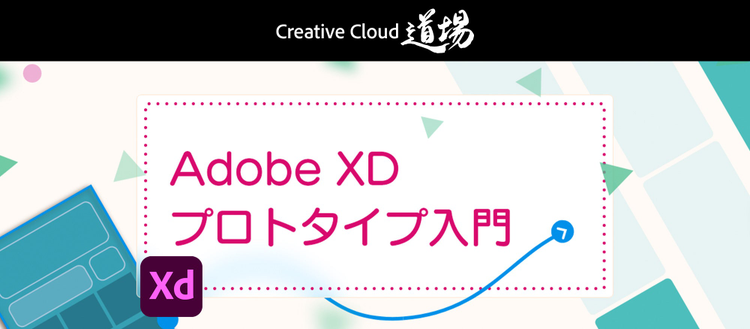 Creative Cloud 道場

Adobe XD
プロトタイプ入門

Xd